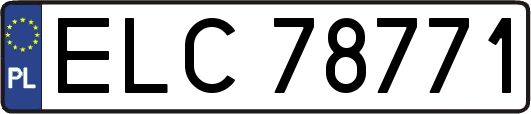 PL
ELC 78771